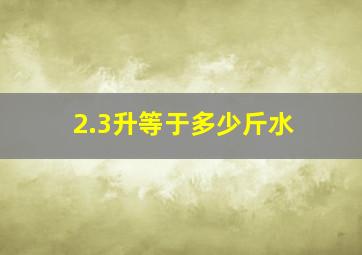 2.3升等于多少斤水